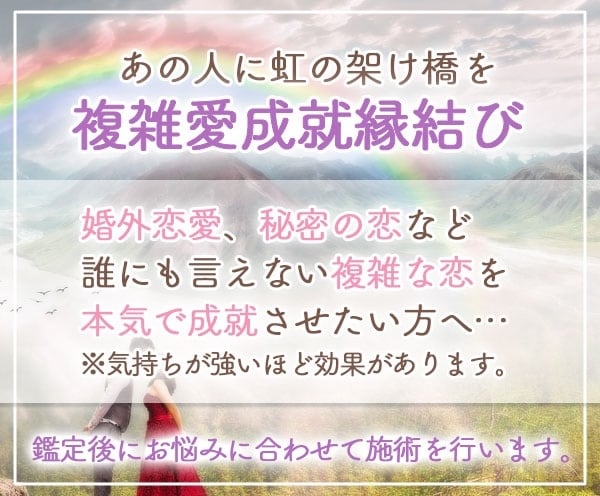 あの人に虹の架け橋を
複雑愛成就縁結び

婚外恋愛、秘密の恋など
誰にも言えない複雑な恋を
本気で成就させたい方へ…
※気持ちが強いほど効果があります。

鑑定後にお悩みに合わせて施術を行います。